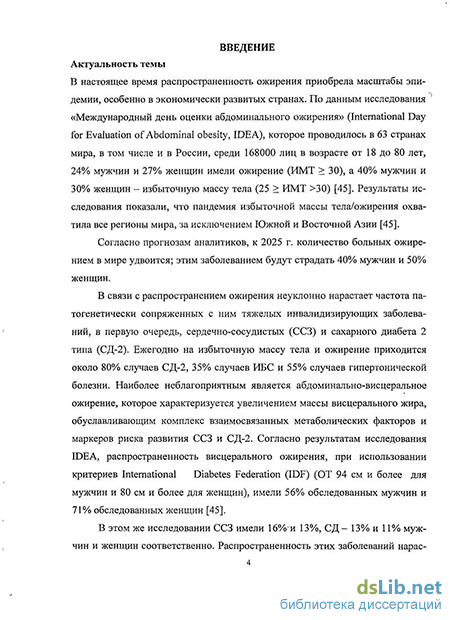 ВВЕДЕНИЕ

Актуальность темы

В настоящее время распространенность ожирения приобрела масштабы эпидемии, особенно в экономически развитых странах. По данным исследования «Международный день оценки абдоминального ожирения» (International Day for Evaluation of Abdominal obesity, IDEA), которое проводилось в 63 странах мира, в том числе и в России, среди 168000 лиц в возрасте от 18 до 80 лет, 24% мужчин и 27% женщин имели ожирение (ИМТ $\geq$ 30), а 40% мужчин и 30% женщин – избыточную массу тела (25 $\geq$ ИМТ >30) [45]. Результаты исследования показали, что пандемия избыточной массы тела/ожирения охватила все регионы мира, за исключением Южной и Восточной Азии [45].

Согласно прогнозам аналитиков, к 2025 г. количество больных ожирением в мире удвоится; этим заболеванием будут страдать 40% мужчин и 50% женщин.

В связи с распространением ожирения неуклонно нарастает частота патогенетически сопряженных с ним тяжелых инвалидизирующих заболеваний, в первую очередь, сердечно-сосудистых (ССЗ) и сахарного диабета 2 типа (СД-2). Ежегодно на избыточную массу тела и ожирение приходится около 80% случаев СД-2, 35% случаев ИБС и 55% случаев гипертонической болезни. Наиболее неблагоприятным является абдоминально-висцеральное ожирение, которое характеризуется увеличением массы висцерального жира, обуславливающим комплекс взаимосвязанных метаболических факторов и маркеров риска развития ССЗ и СД-2. Согласно результатам исследования IDEA, распространенность висцерального ожирения, при использовании критериев International Diabetes Federation (IDF) (ОТ 94 см и более для мужчин и 80 см и более для женщин), имели 56% обследованных мужчин и 71% обследованных женщин [45].

В этом же исследовании ССЗ имели 16% и 13%, СД – 13% и 11% мужчин и женщин соответственно. Распространенность этих заболеваний нарас-

4

dsLib.net
библиотека диссертаций